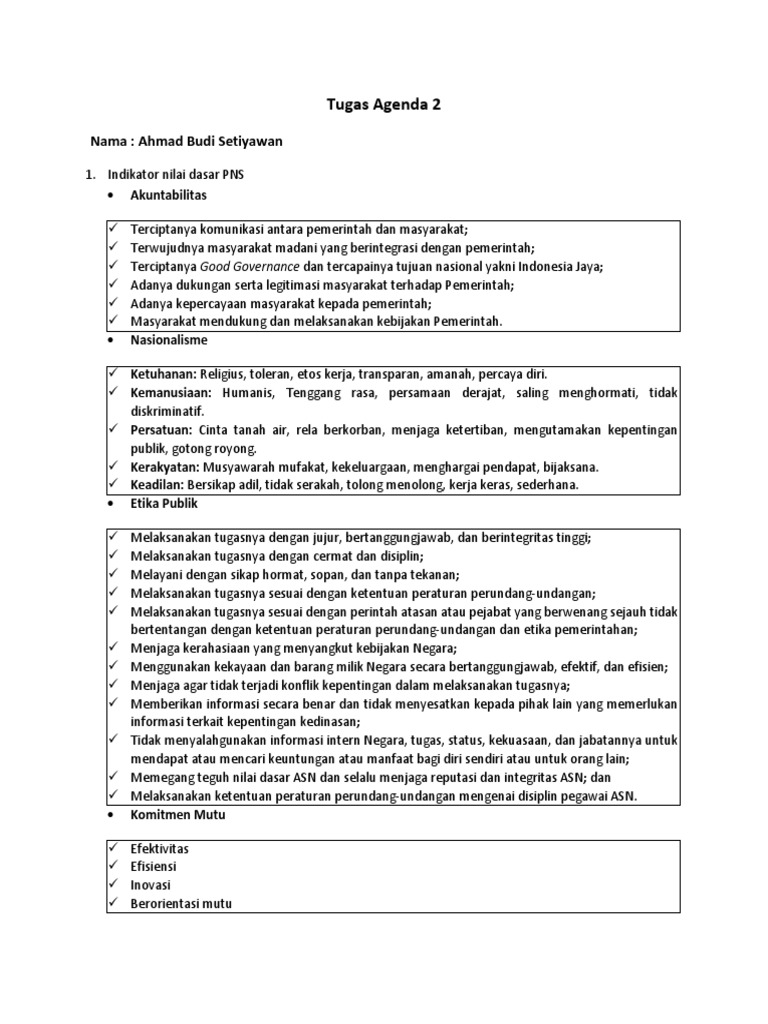 Tugas Agenda 2

Nama : Ahmad Budi Setiyawan

1. Indikator nilai dasar PNS

• Akuntabilitas

✓ Terciptanya komunikasi antara pemerintah dan masyarakat;
✓ Terwujudnya masyarakat madani yang berintegrasi dengan pemerintah;
✓ Terciptanya Good Governance dan tercapainya tujuan nasional yakni Indonesia Jaya;
✓ Adanya dukungan serta legitimasi masyarakat terhadap Pemerintah;
✓ Adanya kepercayaan masyarakat kepada pemerintah;
✓ Masyarakat mendukung dan melaksanakan kebijakan Pemerintah.

• Nasionalisme

✓ Ketuhanan: Religius, toleran, etos kerja, transparan, amanah, percaya diri.
✓ Kemanusiaan: Humanis, Tenggang rasa, persamaan derajat, saling menghormati, tidak diskriminatif.
✓ Persatuan: Cinta tanah air, rela berkorban, menjaga ketertiban, mengutamakan kepentingan publik, gotong royong.
✓ Kerakyatan: Musyawarah mufakat, kekeluargaan, menghargai pendapat, bijaksana.
✓ Keadilan: Bersikap adil, tidak serakah, tolong menolong, kerja keras, sederhana.

• Etika Publik

✓ Melaksanakan tugasnya dengan jujur, bertanggungjawab, dan berintegritas tinggi;
✓ Melaksanakan tugasnya dengan cermat dan disiplin;
✓ Melayani dengan sikap hormat, sopan, dan tanpa tekanan;
✓ Melaksanakan tugasnya sesuai dengan ketentuan peraturan perundang-undangan;
✓ Melaksanakan tugasnya sesuai dengan perintah atasan atau pejabat yang berwenang sejauh tidak bertentangan dengan ketentuan peraturan perundang-undangan dan etika pemerintahan;
✓ Menjaga kerahasiaan yang menyangkut kebijakan Negara;
✓ Menggunakan kekayaan dan barang milik Negara secara bertanggungjawab, efektif, dan efisien;
✓ Menjaga agar tidak terjadi konflik kepentingan dalam melaksanakan tugasnya;
✓ Memberikan informasi secara benar dan tidak menyesatkan kepada pihak lain yang memerlukan informasi terkait kepentingan kedinasan;
✓ Tidak menyalahgunakan informasi intern Negara, tugas, status, kekuasaan, dan jabatannya untuk mendapat atau mencari keuntungan atau manfaat bagi diri sendiri atau untuk orang lain;
✓ Memegang teguh nilai dasar ASN dan selalu menjaga reputasi dan integritas ASN; dan
✓ Melaksanakan ketentuan peraturan perundang-undangan mengenai disiplin pegawai ASN.

• Komitmen Mutu

✓ Efektivitas
✓ Efisiensi
✓ Inovasi
✓ Berorientasi mutu